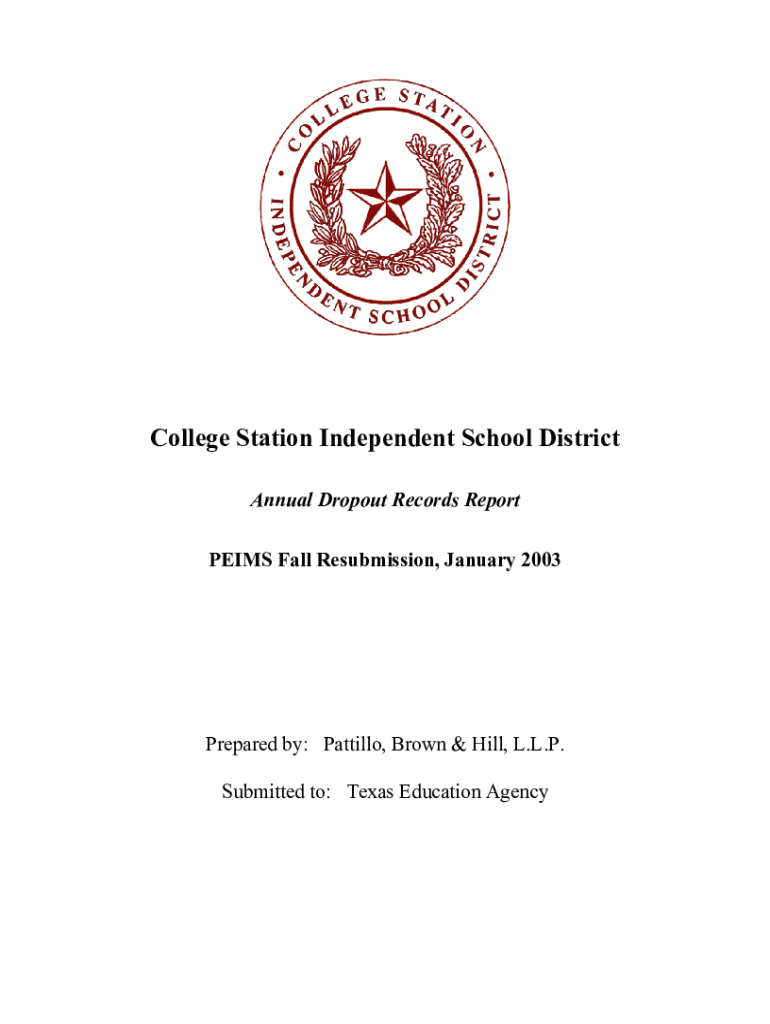 • COLLEGE STATION • INDEPENDENT SCHOOL DISTRICT

College Station Independent School District

Annual Dropout Records Report

PEIMS Fall Resubmission, January 2003

Prepared by: Pattillo, Brown & Hill, L.L.P.

Submitted to: Texas Education Agency